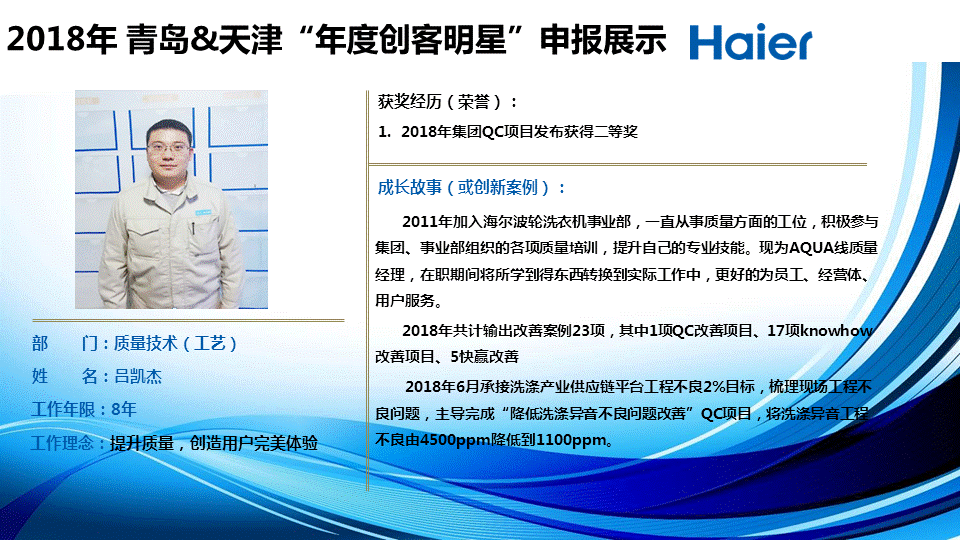 2018年 青岛&天津“年度创客明星”申报展示

Haier

部 门：质量技术（工艺）

姓 名：吕凯杰

工作年限：8年

工作理念：提升质量，创造用户完美体验

获奖经历（荣誉）：

1. 2018年集团QC项目发布获得二等奖

成长故事（或创新案例）：

2011年加入海尔波轮洗衣机事业部，一直从事质量方面的工位，积极参与集团、事业部组织的各项质量培训，提升自己的专业技能。现为AQUA线质量经理，在职期间将所学到得东西转换到实际工作中，更好的为员工、经营体、用户服务。

2018年共计输出改善案例23项，其中1项QC改善项目、17项knowhow改善项目、5快赢改善

2018年6月承接洗涤产业供应链平台工程不良2%目标，梳理现场工程不良问题，主导完成“降低洗涤异音不良问题改善”QC项目，将洗涤异音工程不良由4500ppm降低到1100ppm。